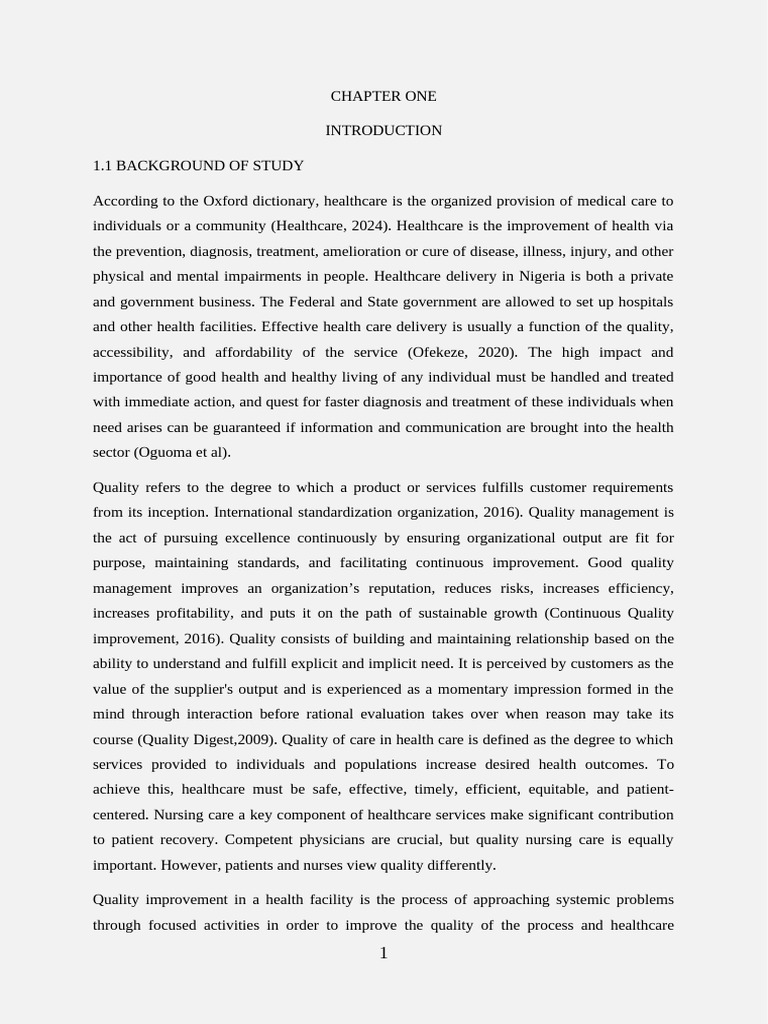 CHAPTER ONE

INTRODUCTION

1.1 BACKGROUND OF STUDY

According to the Oxford dictionary, healthcare is the organized provision of medical care to individuals or a community (Healthcare, 2024). Healthcare is the improvement of health via the prevention, diagnosis, treatment, amelioration or cure of disease, illness, injury, and other physical and mental impairments in people. Healthcare delivery in Nigeria is both a private and government business. The Federal and State government are allowed to set up hospitals and other health facilities. Effective health care delivery is usually a function of the quality, accessibility, and affordability of the service (Ofekeze, 2020). The high impact and importance of good health and healthy living of any individual must be handled and treated with immediate action, and quest for faster diagnosis and treatment of these individuals when need arises can be guaranteed if information and communication are brought into the health sector (Oguoma et al).

Quality refers to the degree to which a product or services fulfills customer requirements from its inception. International standardization organization, 2016). Quality management is the act of pursuing excellence continuously by ensuring organizational output are fit for purpose, maintaining standards, and facilitating continuous improvement. Good quality management improves an organization’s reputation, reduces risks, increases efficiency, increases profitability, and puts it on the path of sustainable growth (Continuous Quality improvement, 2016). Quality consists of building and maintaining relationship based on the ability to understand and fulfill explicit and implicit need. It is perceived by customers as the value of the supplier's output and is experienced as a momentary impression formed in the mind through interaction before rational evaluation takes over when reason may take its course (Quality Digest,2009). Quality of care in health care is defined as the degree to which services provided to individuals and populations increase desired health outcomes. To achieve this, healthcare must be safe, effective, timely, efficient, equitable, and patient-centered. Nursing care a key component of healthcare services make significant contribution to patient recovery. Competent physicians are crucial, but quality nursing care is equally important. However, patients and nurses view quality differently.

Quality improvement in a health facility is the process of approaching systemic problems through focused activities in order to improve the quality of the process and healthcare

1